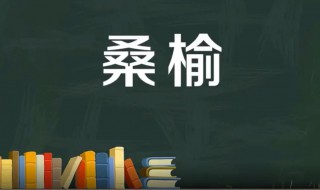 桑榆